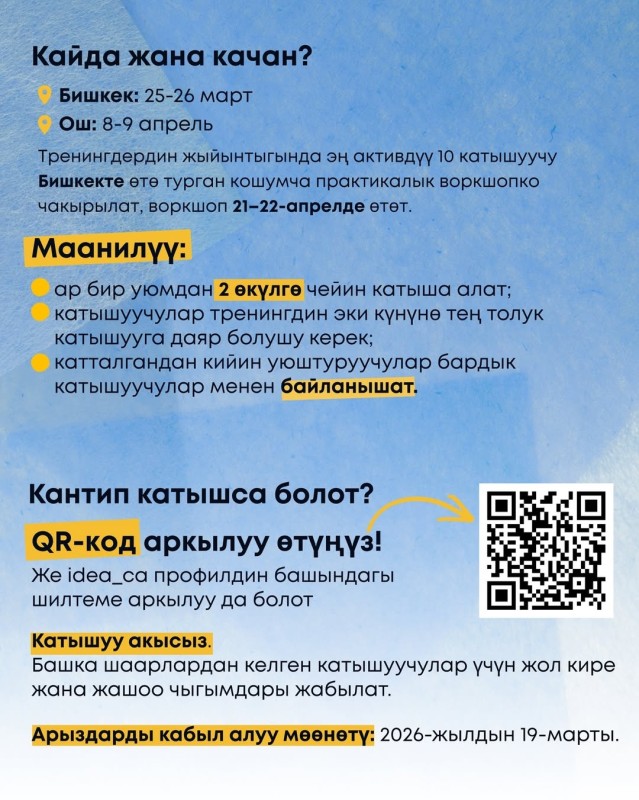 Кайда жана качан?

Бишкек: 25-26 март

Ош: 8-9 апрель

Тренингдердин жыйынтыгында эң активдүү 10 катышуучу Бишкекте өтө турган кошумча практикалык воркшопко чакырылат, воркшоп 21–22-апрелде өтөт.

Маанилүү:

ар бир уюмдан 2 өкүлгө чейин катыша алат;

катышуучулар тренингдин эки күнүнө тең толук катышууга даяр болушу керек;

катталгандан кийин уюштуруучулар бардык катышуучулар менен байланышат.

Кантип катышса болот?

QR-код аркылуу өтүңүз!

Же idea_ca профилдин башындагы шилтеме аркылуу да болот

Катышуу акысыз.

Башка шаарлардан келген катышуучулар үчүн жол кире жана жашоо чыгымдары жабылат.

Арыздарды кабыл алуу мөөнөтү: 2026-жылдын 19-марты.